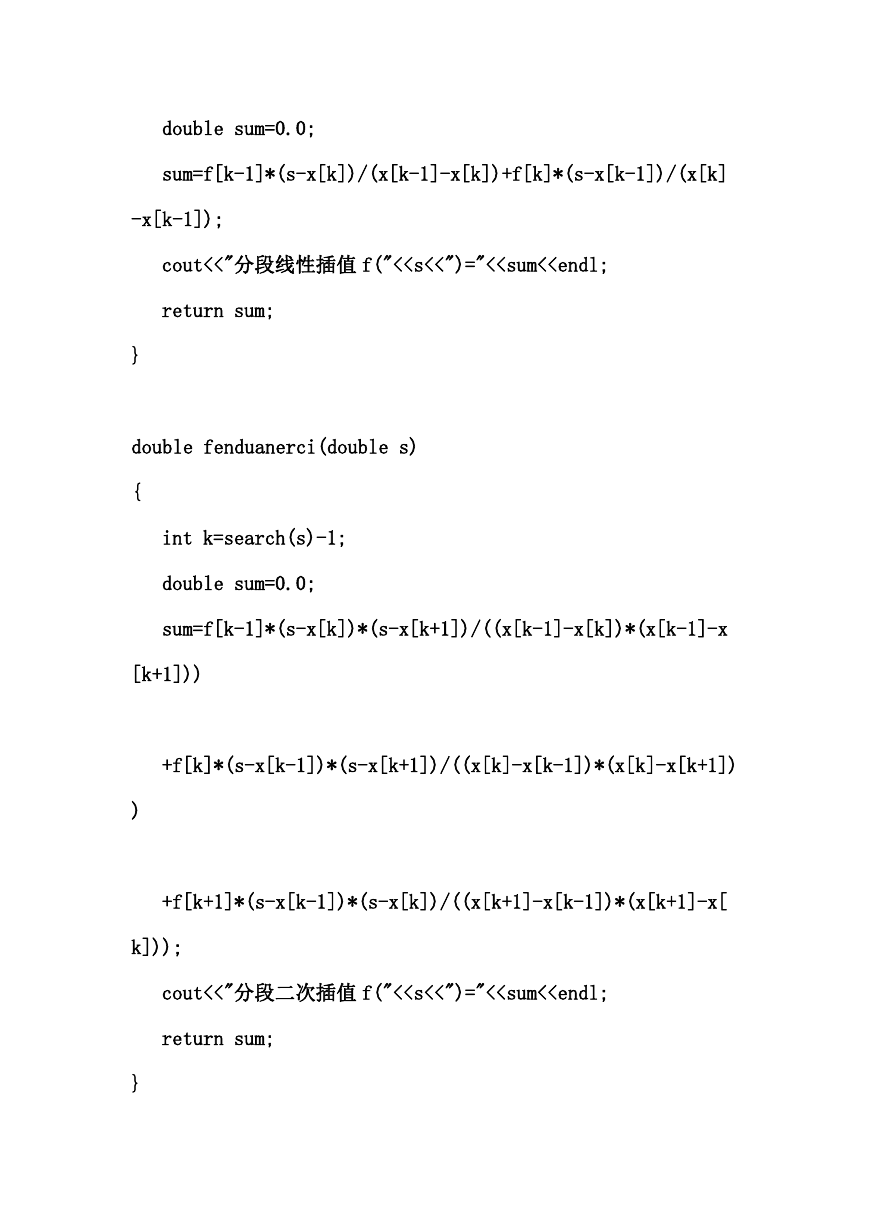 double sum=0.0;

sum=f[k-1]*(s-x[k])/(x[k-1]-x[k])+f[k]*(s-x[k-1])/(x[k]-x[k-1]);

cout<<"分段线性插值 f("<<s<<")="<<sum<<endl;

return sum;

}

double fenduanerci(double s)

{

int k=search(s)-1;

double sum=0.0;

sum=f[k-1]*(s-x[k])*(s-x[k+1])/((x[k-1]-x[k])*(x[k-1]-x[k+1]))

+f[k]*(s-x[k-1])*(s-x[k+1])/((x[k]-x[k-1])*(x[k]-x[k+1]))

+f[k+1]*(s-x[k-1])*(s-x[k])/((x[k+1]-x[k-1])*(x[k+1]-x[k]));

cout<<"分段二次插值 f("<<s<<")="<<sum<<endl;

return sum;

}